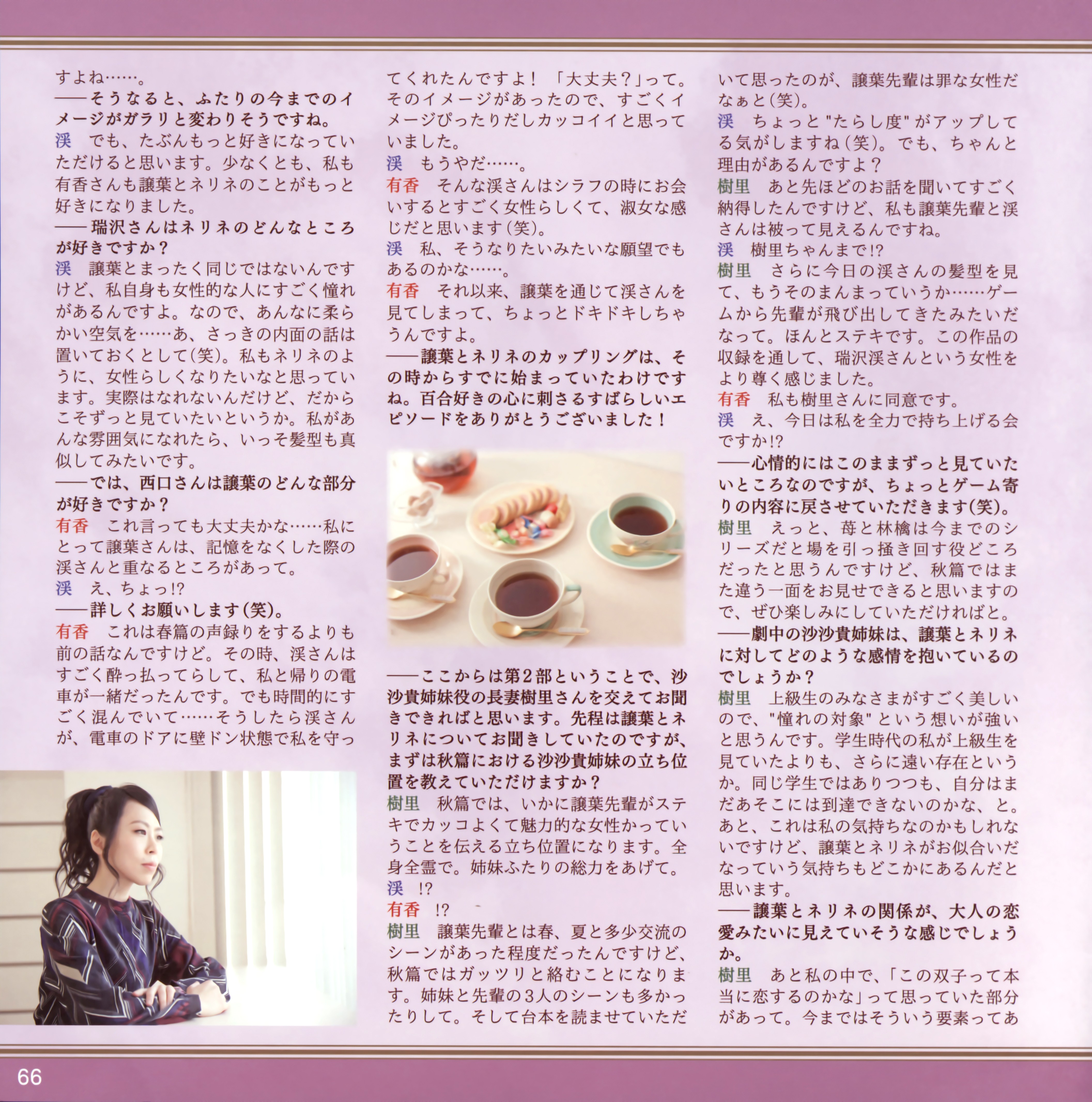 すよね……。

――そうなると、ふたりの今までのイメージがガラリと変わりそうですね。

渓　でも、たぶんもっと好きになっていただけると思います。少なくとも、私も有香さんも譲葉とネリネのことがもっと好きになりました。

――瑞沢さんはネリネのどんなところが好きですか？

渓　譲葉とまったく同じではないんですけど、私自身も女性的な人にすごく憧れがあるんですよ。なので、あんなに柔らかい空気を……あ、さっきの内面の話は置いておくとして(笑)。私もネリネのように、女性らしくなりたいなと思っています。実際はなれないんだけど、だからこそずっと見ていたいというか。私があんな雰囲気になれたら、いっそ髪型も真似してみたいです。

――では、西口さんは譲葉のどんな部分が好きですか？

有香　これ言っても大丈夫かな……私にとって譲葉さんは、記憶をなくした際の渓さんと重なるところがあって。

渓　え、ちょっ!?

――詳しくお願いします(笑)。

有香　これは春篇の声録りをするよりも前の話なんですけど。その時、渓さんはすごく酔っ払ってらして、私と帰りの電車が一緒だったんです。でも時間的にすごく混んでいて……そうしたら渓さんが、電車のドアに壁ドン状態で私を守ってくれたんですよ！「大丈夫？」って。そのイメージがあったので、すごくイメージぴったりだしカッコイイと思っていました。

渓　もうやだ……。

有香　そんな渓さんはシラフの時にお会いするとすごく女性らしくて、淑女な感じだと思います(笑)。

渓　私、そうなりたいみたいな願望でもあるのかな……。

有香　それ以来、譲葉を通じて渓さんを見てしまって、ちょっとドキドキしちゃうんですよ。

――譲葉とネリネのカップリングは、その時からすでに始まっていたわけですね。百合好きの心に刺さるすばらしいエピソードをありがとうございました！

――ここからは第2部ということで、沙沙貴姉妹役の長妻樹里さんを交えてお聞きできればと思います。先程は譲葉とネリネについてお聞きしていたのですが、まずは秋篇における沙沙貴姉妹の立ち位置を教えていただけますか？

樹里　秋篇では、いかに譲葉先輩がステキでカッコよくて魅力的な女性かっていうことを伝える立ち位置になります。全身全霊で。姉妹ふたりの総力をあげて。

渓　!?

有香　!?

樹里　譲葉先輩とは春、夏と多少交流のシーンがあった程度だったんですけど、秋篇ではガッツリと絡むことになります。姉妹と先輩の3人のシーンも多かったりして。そして台本を読ませていただいて思ったのが、譲葉先輩は罪な女性だなぁと(笑)。

渓　ちょっと"たらし度"がアップしてる気がしますね(笑)。でも、ちゃんと理由があるんですよ？

樹里　あと先ほどのお話を聞いてすごく納得したんですけど、私も譲葉先輩と渓さんは被って見えるんですね。

渓　樹里ちゃんまで!?

樹里　さらに今日の渓さんの髪型を見て、もうそのまんまっていうか……ゲームから先輩が飛び出してきたみたいだなって。ほんとステキです。この作品の収録を通して、瑞沢渓さんという女性をより尊く感じました。

有香　私も樹里さんに同意です。

渓　え、今日は私を全力で持ち上げる会ですか!?

――心情的にはこのままずっと見ていたいところなのですが、ちょっとゲーム寄りの内容に戻させていただきます(笑)。

樹里　えっと、苺と林檎は今までのシリーズだと場を引っ掻き回す役どころだったと思うんですけど、秋篇ではまた違う一面をお見せできると思いますので、ぜひ楽しみにしていただければと。

――劇中の沙沙貴姉妹は、譲葉とネリネに対してどのような感情を抱いているのでしょうか？

樹里　上級生のみなさまがすごく美しいので、"憧れの対象"という想いが強いと思うんです。学生時代の私が上級生を見ていたよりも、さらに遠い存在というか。同じ学生ではありつつも、自分はまだあそこには到達できないのかな、と。あと、これは私の気持ちなのかもしれないですけど、譲葉とネリネがお似合いだなっていう気持ちもどこかにあるんだと思います。

――譲葉とネリネの関係が、大人の恋愛みたいに見えていそうな感じでしょうか。

樹里　あと私の中で、「この双子って本当に恋するのかな」って思っていた部分があって。今まではそういう要素ってあ

66